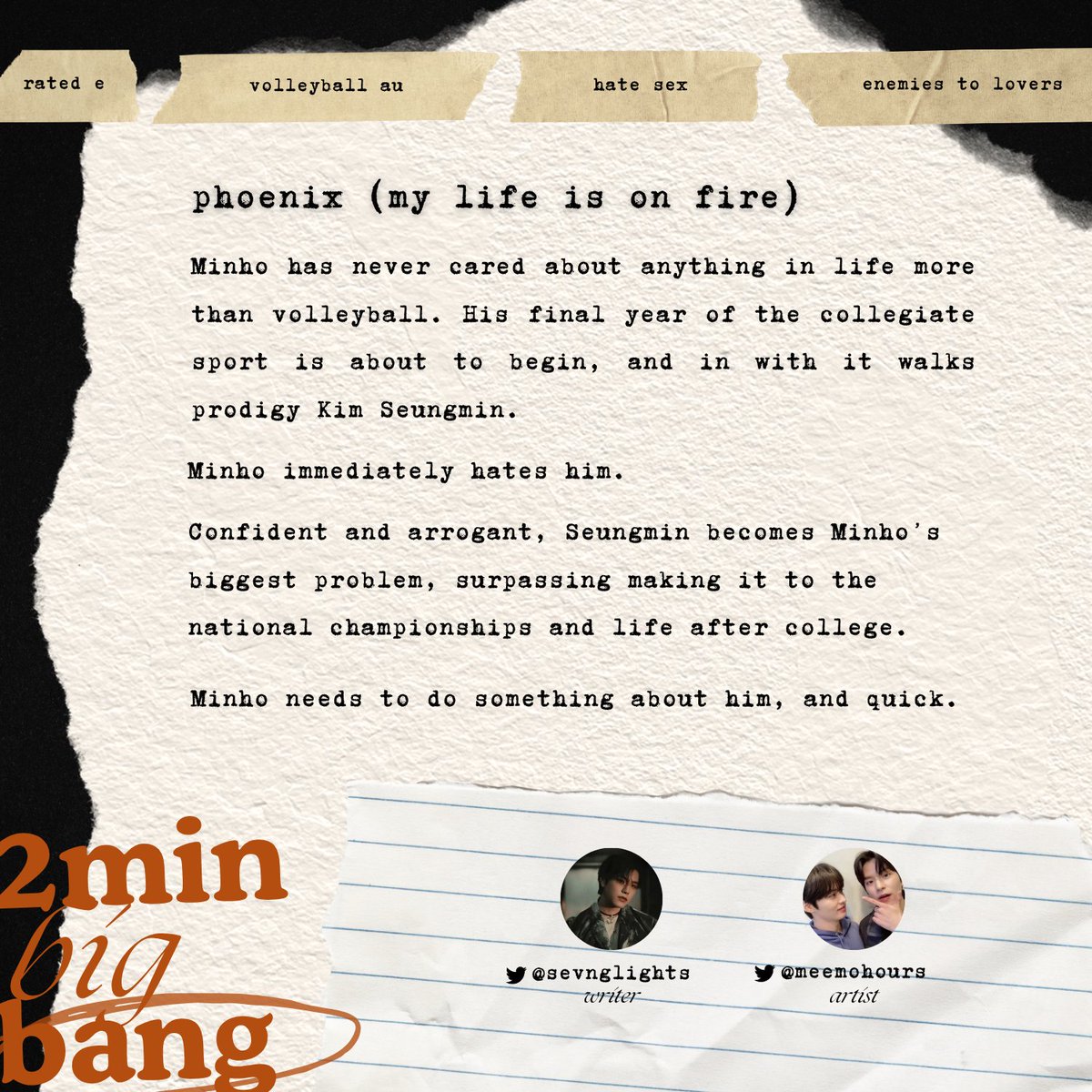 rated e

volleyball au

hate sex

enemies to lovers

phoenix (my life is on fire)

Minho has never cared about anything in life more than volleyball. His final year of the collegiate sport is about to begin, and in with it walks prodigy Kim Seungmin.

Minho immediately hates him.

Confident and arrogant, Seungmin becomes Minho's biggest problem, surpassing making it to the national championships and life after college.

Minho needs to do something about him, and quick.

2min big bang

@sevnglights
writer

@meemohours
artist